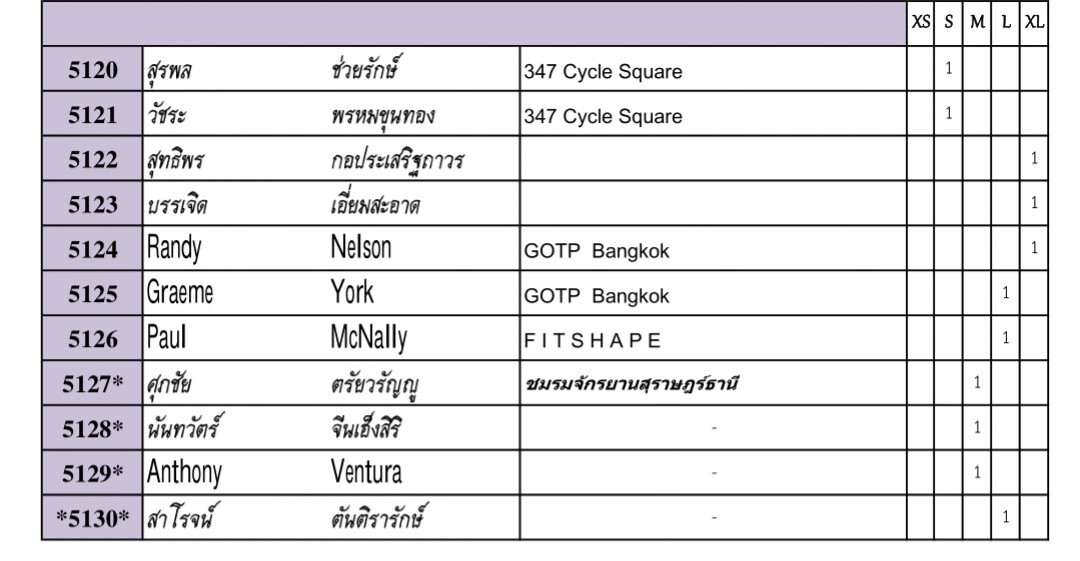 |  |  |  |  | XS | S | M | L | XL |
|---|---|---|---|---|---|---|---|---|
| 5120 | สุรพล | ช่วยรักษ์ | 347 Cycle Square |  | 1 |  |  |  |
| 5121 | วัชระ | พรหมขุนทอง | 347 Cycle Square |  | 1 |  |  |  |
| 5122 | สุทธิพร | กอประเสริฐถาวร |  |  |  |  |  | 1 |
| 5123 | บรรเจิด | เอี่ยมสะอาด |  |  |  |  |  | 1 |
| 5124 | Randy | Nelson | GOTP Bangkok |  |  |  |  | 1 |
| 5125 | Graeme | York | GOTP Bangkok |  |  |  | 1 |  |
| 5126 | Paul | McNally | FITSHAPE |  |  |  | 1 |  |
| 5127* | ศุภชัย | ตรัยวรัญญู | ชมรมจักรยานสุราษฎร์ธานี |  |  | 1 |  |  |
| 5128* | นันทวัตร์ | จีนเฮ็งสิริ | - |  |  | 1 |  |  |
| 5129* | Anthony | Ventura | - |  |  | 1 |  |  |
| *5130* | สาโรจน์ | ตันติรารักษ์ | - |  |  |  | 1 |  |